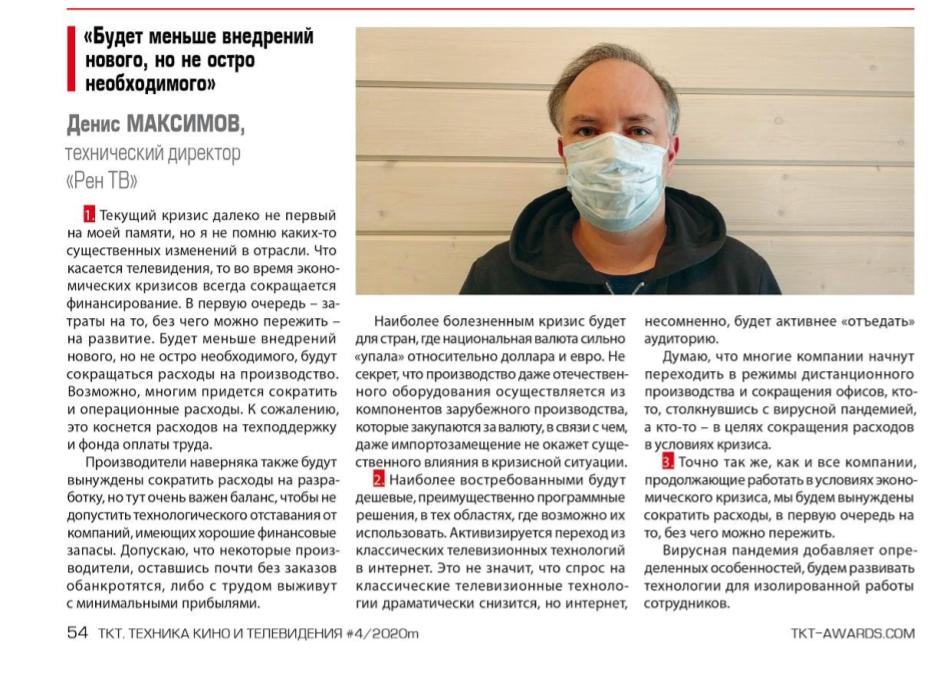 «Будет меньше внедрений нового, но не остро необходимого»

Денис МАКСИМОВ, технический директор «Рен ТВ»

1. Текущий кризис далеко не первый на моей памяти, но я не помню каких-то существенных изменений в отрасли. Что касается телевидения, то во время экономических кризисов всегда сокращается финансирование. В первую очередь – затраты на то, без чего можно пережить – на развитие. Будет меньше внедрений нового, но не остро необходимого, будут сокращаться расходы на производство. Возможно, многим придется сократить и операционные расходы. К сожалению, это коснется расходов на техподдержку и фонда оплаты труда.

Производители наверняка также будут вынуждены сократить расходы на разработку, но тут очень важен баланс, чтобы не допустить технологического отставания от компаний, имеющих хорошие финансовые запасы. Допускаю, что некоторые производители, оставшись почти без заказов обанкротятся, либо с трудом выживут с минимальными прибылями.

Наиболее болезненным кризис будет для стран, где национальная валюта сильно «упала» относительно доллара и евро. Не секрет, что производство даже отечественного оборудования осуществляется из компонентов зарубежного производства, которые закупаются за валюту, в связи с чем, даже импортозамещение не окажет существенного влияния в кризисной ситуации.

2. Наиболее востребованными будут дешевые, преимущественно программные решения, в тех областях, где возможно их использовать. Активизируется переход из классических телевизионных технологий в интернет. Это не значит, что спрос на классические телевизионные технологии драматически снизится, но интернет, несомненно, будет активнее «отъедать» аудиторию.

Думаю, что многие компании начнут переходить в режимы дистанционного производства и сокращения офисов, кто-то, столкнувшись с вирусной пандемией, а кто-то – в целях сокращения расходов в условиях кризиса.

3. Точно так же, как и все компании, продолжающие работать в условиях экономического кризиса, мы будем вынуждены сократить расходы, в первую очередь на то, без чего можно пережить.

Вирусная пандемия добавляет определенных особенностей, будем развивать технологии для изолированной работы сотрудников.

54 ТКТ. ТЕХНИКА КИНО И ТЕЛЕВИДЕНИЯ #4/2020m

TKT-AWARDS.COM